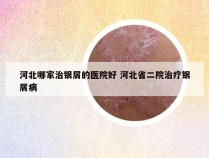 河北哪家治银屑的医院好 河北省二院治疗银屑病